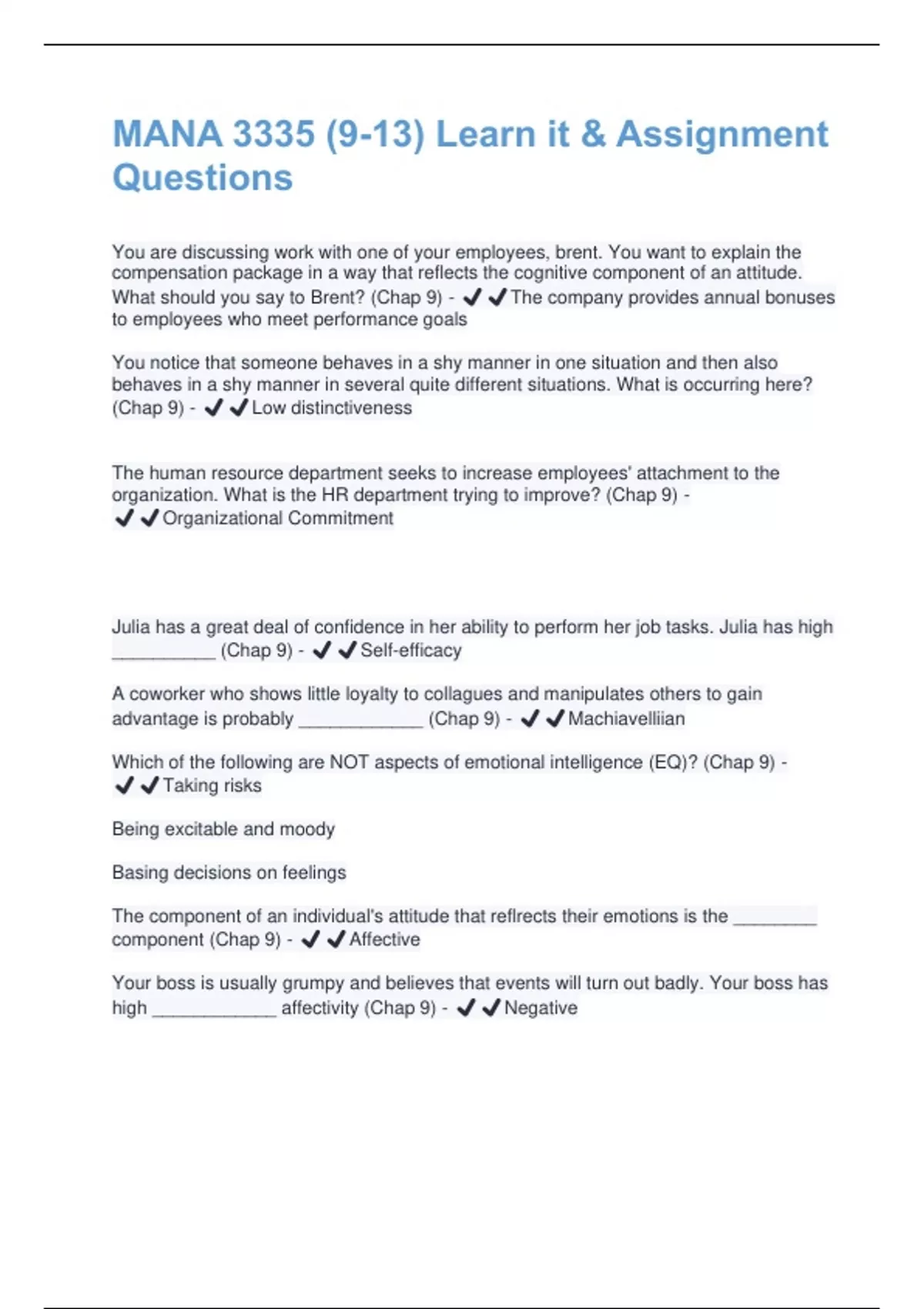 MANA 3335 (9-13) Learn it & Assignment Questions

You are discussing work with one of your employees, brent. You want to explain the compensation package in a way that reflects the cognitive component of an attitude. What should you say to Brent? (Chap 9) - ✔✔The company provides annual bonuses to employees who meet performance goals

You notice that someone behaves in a shy manner in one situation and then also behaves in a shy manner in several quite different situations. What is occurring here? (Chap 9) - ✔✔Low distinctiveness

The human resource department seeks to increase employees' attachment to the organization. What is the HR department trying to improve? (Chap 9) - ✔✔Organizational Commitment

Julia has a great deal of confidence in her ability to perform her job tasks. Julia has high __________ (Chap 9) - ✔✔Self-efficacy

A coworker who shows little loyalty to collagues and manipulates others to gain advantage is probably ____________ (Chap 9) - ✔✔Machiavelliian

Which of the following are NOT aspects of emotional intelligence (EQ)? (Chap 9) - ✔✔Taking risks

Being excitable and moody

Basing decisions on feelings

The component of an individual's attitude that reflrects their emotions is the ________ component (Chap 9) - ✔✔Affective

Your boss is usually grumpy and believes that events will turn out badly. Your boss has high ____________ affectivity (Chap 9) - ✔✔Negative